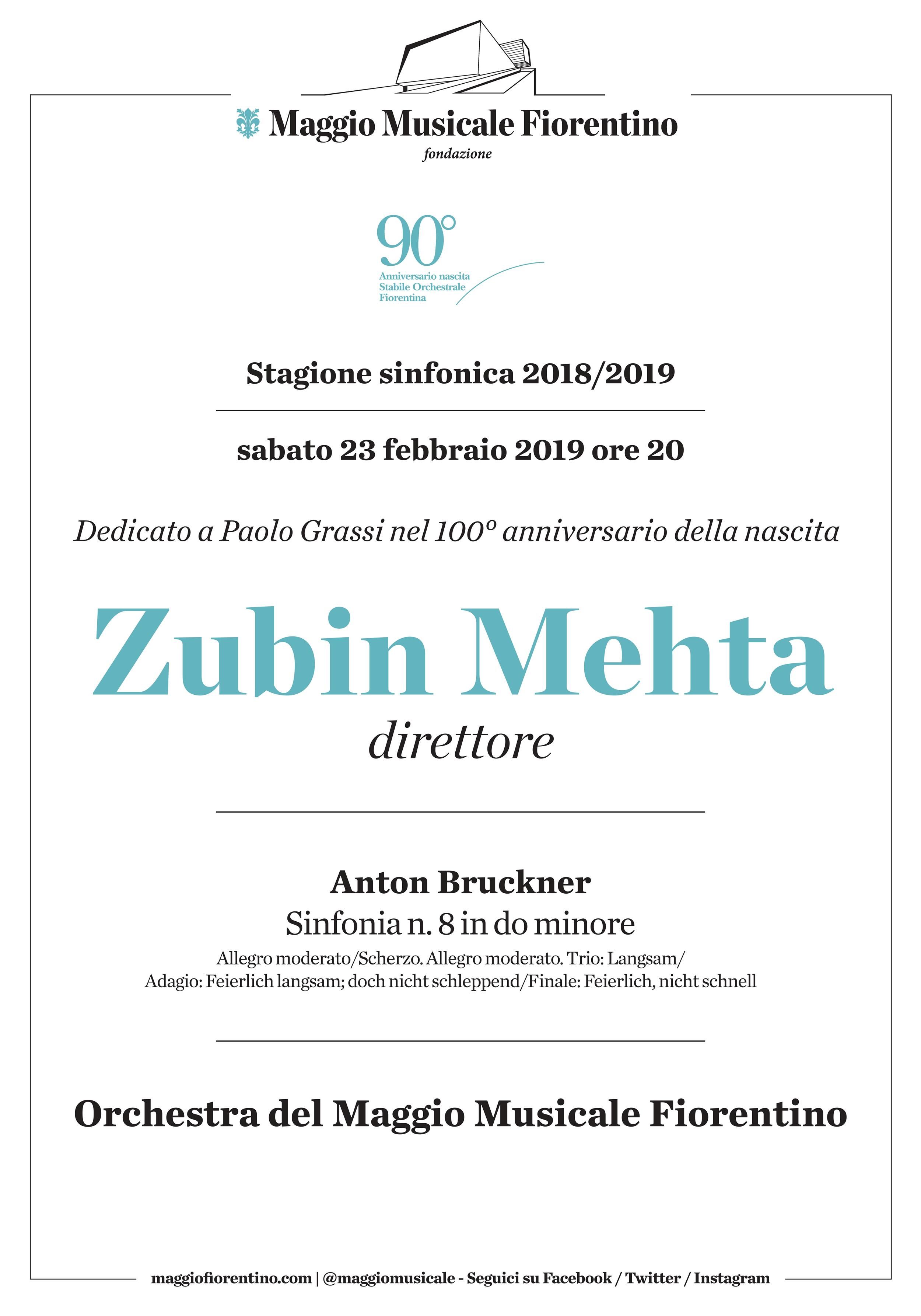 Maggio Musicale Fiorentino
fondazione

90°
Anniversario nascita
Stabile Orchestrale
Fiorentina

Stagione sinfonica 2018/2019

sabato 23 febbraio 2019 ore 20

Dedicato a Paolo Grassi nel 100° anniversario della nascita

Zubin Mehta
direttore

Anton Bruckner
Sinfonia n. 8 in do minore
Allegro moderato/Scherzo. Allegro moderato. Trio: Langsam/
Adagio: Feierlich langsam; doch nicht schleppend/Finale: Feierlich, nicht schnell

Orchestra del Maggio Musicale Fiorentino

maggiofiorentino.com | @maggiomusicale - Seguici su Facebook / Twitter / Instagram